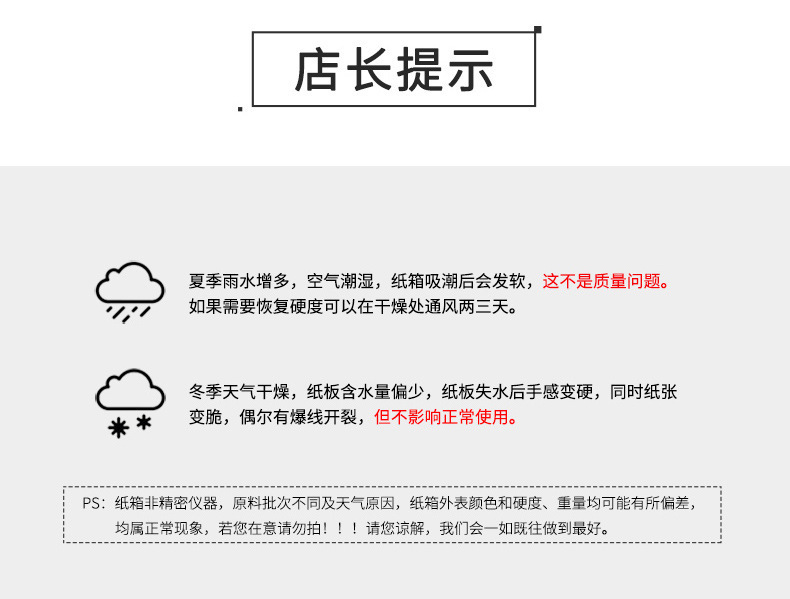 店长提示

夏季雨水增多，空气潮湿，纸箱吸潮后会发软，这不是质量问题。如果需要恢复硬度可以在干燥处通风两三天。

冬季天气干燥，纸板含水量偏少，纸板失水后手感变硬，同时纸张变脆，偶尔有爆线开裂，但不影响正常使用。

PS：纸箱非精密仪器，原料批次不同及天气原因，纸箱外表颜色和硬度、重量均可能有所偏差，均属正常现象，若您在意请勿拍！！！请您谅解，我们会一如既往做到最好。